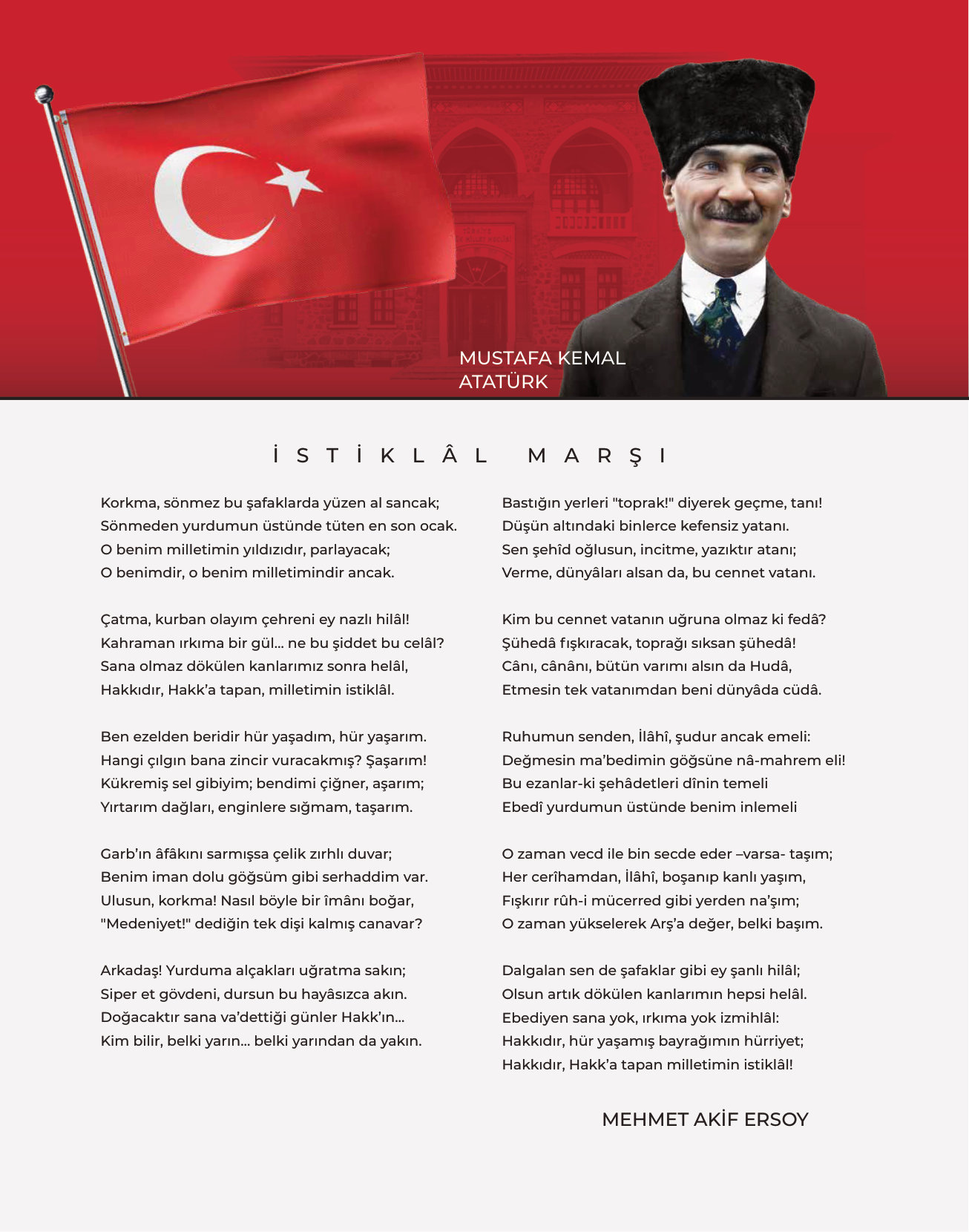 MUSTAFA KEMAL
ATATÜRK

İSTİKLÂL MARŞI

Korkma, sönmez bu şafaklarda yüzen al sancak;
Sönmeden yurdumun üstünde tüten en son ocak.
O benim milletimin yıldızıdır, parlayacak;
O benimdir, o benim milletimindir ancak.

Çatma, kurban olayım çehreni ey nazlı hilâl!
Kahraman ırkıma bir gül... ne bu şiddet bu celâl?
Sana olmaz dökülen kanlarımız sonra helâl,
Hakkıdır, Hakk'a tapan, milletimin istiklâl.

Ben ezelden beridir hür yaşadım, hür yaşarım.
Hangi çılgın bana zincir vuracakmış? Şaşarım!
Kükremiş sel gibiyim; bendimi çiğner, aşarım;
Yırtarım dağları, enginlere sığmam, taşarım.

Garb'ın âfâkını sarmışsa çelik zırhlı duvar;
Benim iman dolu göğsüm gibi serhaddim var.
Ulusun, korkma! Nasıl böyle bir îmânı boğar,
"Medeniyet!" dediğin tek dişi kalmış canavar?

Arkadaş! Yurduma alçakları uğratma sakın;
Siper et gövdeni, dursun bu hayâsızca akın.
Doğacaktır sana va'dettiği günler Hakk'ın...
Kim bilir, belki yarın... belki yarından da yakın.

Bastığın yerleri "toprak!" diyerek geçme, tanı!
Düşün altındaki binlerce kefensiz yatanı.
Sen şehîd oğlusun, incitme, yazıktır atanı;
Verme, dünyâları alsan da, bu cennet vatanı.

Kim bu cennet vatanın uğruna olmaz ki fedâ?
Şühedâ fışkıracak, toprağı sıksan şühedâ!
Cânı, cânânı, bütün varımı alsın da Hudâ,
Etmesin tek vatanımdan beni dünyâda cüdâ.

Ruhumun senden, İlâhî, şudur ancak emeli:
Değmesin ma'bedimin göğsüne nâ-mahrem eli!
Bu ezanlar-ki şehâdetleri dînin temeli
Ebedî yurdumun üstünde benim inlemeli

O zaman vecd ile bin secde eder –varsa- taşım;
Her cerîhamdan, İlâhî, boşanıp kanlı yaşım,
Fışkırır rûh-i mücerred gibi yerden na'şım;
O zaman yükselerek Arş'a değer, belki başım.

Dalgalan sen de şafaklar gibi ey şanlı hilâl;
Olsun artık dökülen kanlarımın hepsi helâl.
Ebediyen sana yok, ırkıma yok izmihlâl:
Hakkıdır, hür yaşamış bayrağımın hürriyet;
Hakkıdır, Hakk'a tapan milletimin istiklâl!

MEHMET AKİF ERSOY